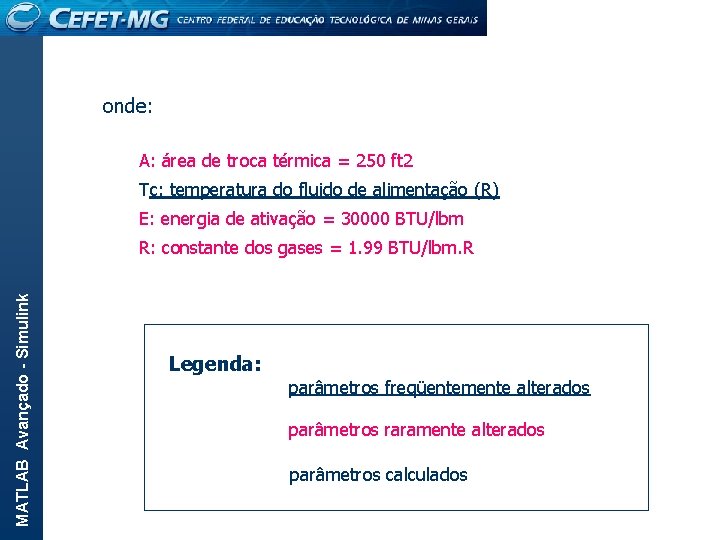 CEFET-MG CENTRO FEDERAL DE EDUCAÇÃO TECNOLÓGICA DE MINAS GERAIS

MATLAB Avançado - Simulink

onde:

A: área de troca térmica = 250 ft2

Tc: temperatura do fluido de alimentação (R)

E: energia de ativação = 30000 BTU/lbm

R: constante dos gases = 1.99 BTU/lbm.R

Legenda:

parâmetros freqüentemente alterados

parâmetros raramente alterados

parâmetros calculados